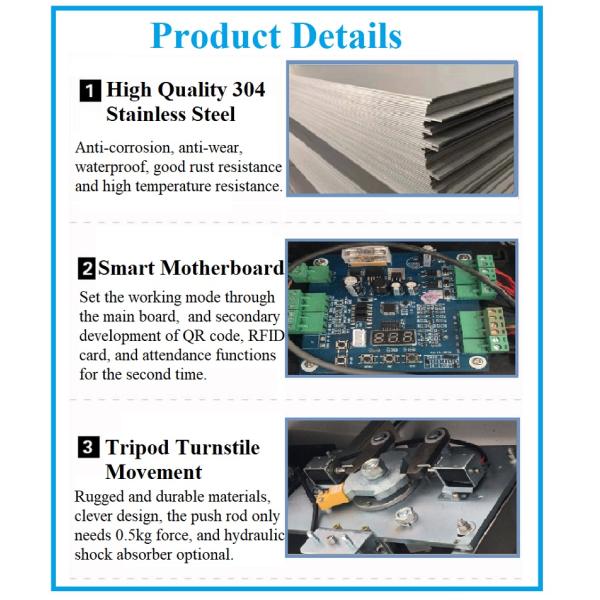 Product Details

1 High Quality 304 Stainless Steel

Anti-corrosion, anti-wear, waterproof, good rust resistance and high temperature resistance.

2 Smart Motherboard

Set the working mode through the main board, and secondary development of QR code, RFID card, and attendance functions for the second time.

3 Tripod Turnstile Movement

Rugged and durable materials, clever design, the push rod only needs 0.5kg force, and hydraulic shock absorber optional.